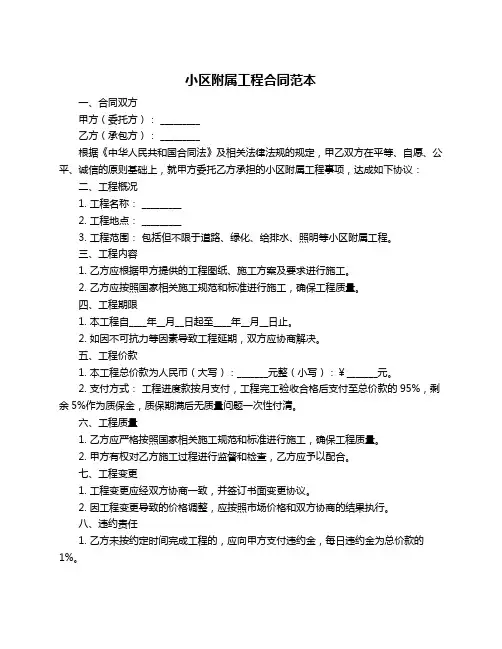 小区附属工程合同范本

一、合同双方

甲方（委托方）：________

乙方（承包方）：________

根据《中华人民共和国合同法》及相关法律法规的规定，甲乙双方在平等、自愿、公平、诚信的原则基础上，就甲方委托乙方承担的小区附属工程事项，达成如下协议：

二、工程概况

1. 工程名称：________

2. 工程地点：________

3. 工程范围：包括但不限于道路、绿化、给排水、照明等小区附属工程。

三、工程内容

1. 乙方应根据甲方提供的工程图纸、施工方案及要求进行施工。

2. 乙方应按照国家相关施工规范和标准进行施工，确保工程质量。

四、工程期限

1. 本工程自____年__月__日起至____年__月__日止。

2. 如因不可抗力等因素导致工程延期，双方应协商解决。

五、工程价款

1. 本工程总价款为人民币（大写）：______元整（小写）：¥______元。

2. 支付方式：工程进度款按月支付，工程完工验收合格后支付至总价款的 95%，剩余 5%作为质保金，质保期满后无质量问题一次性付清。

六、工程质量

1. 乙方应严格按照国家相关施工规范和标准进行施工，确保工程质量。

2. 甲方有权对乙方施工过程进行监督和检查，乙方应予以配合。

七、工程变更

1. 工程变更应经双方协商一致，并签订书面变更协议。

2. 因工程变更导致的价格调整，应按照市场价格和双方协商的结果执行。

八、违约责任

1. 乙方未按约定时间完成工程的，应向甲方支付违约金，每日违约金为总价款的 1%。